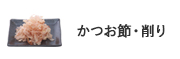 かつお節・削り